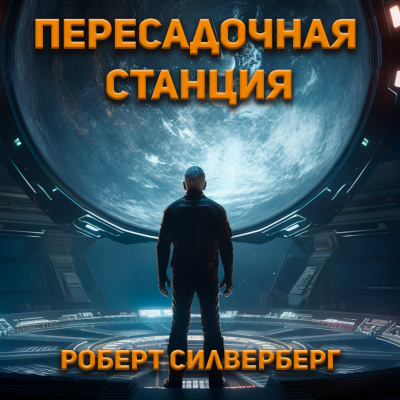 ПЕРЕСАДОЧНАЯ СТАНЦИЯ

РОБЕРТ СИЛВЕРБЕРГ